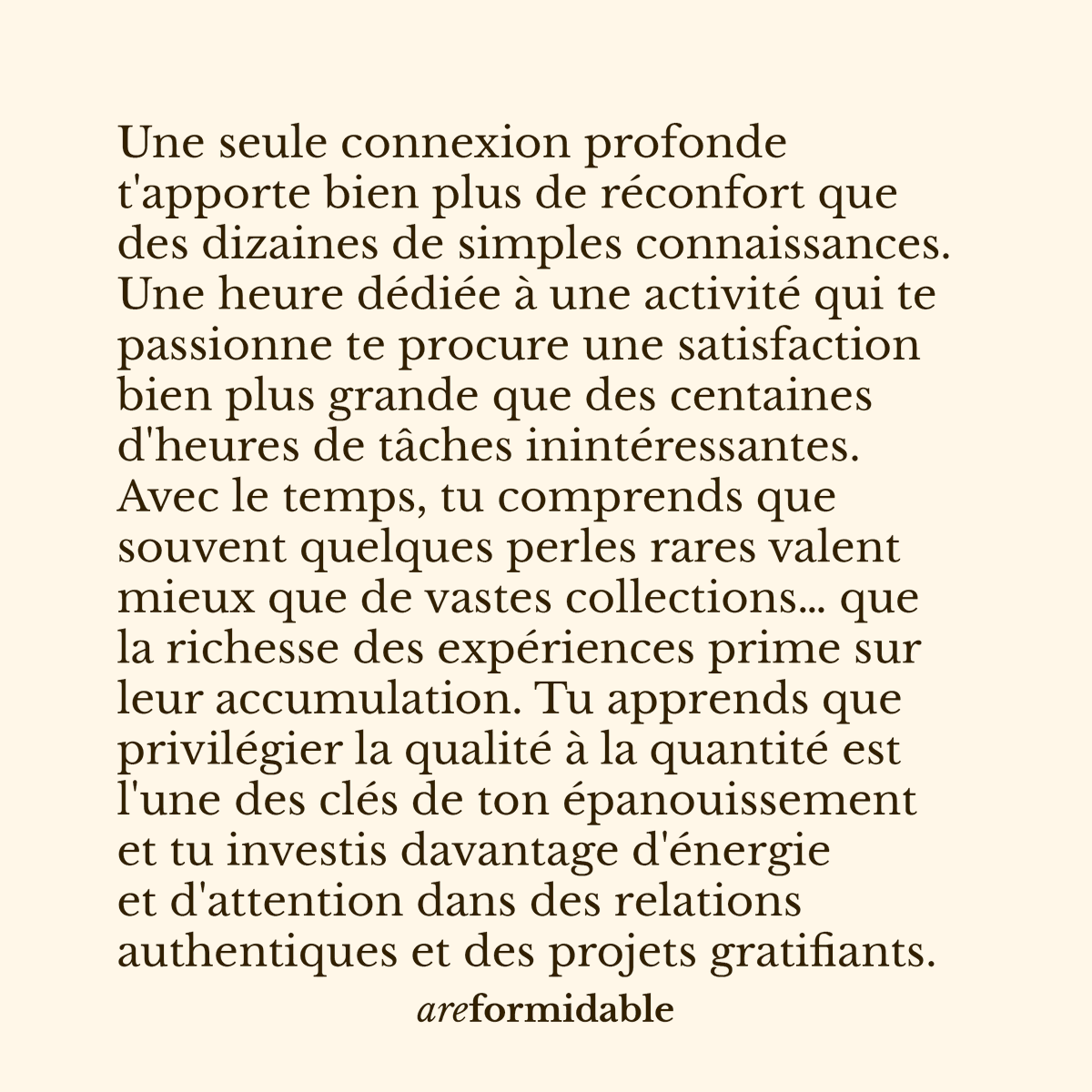 Une seule connexion profonde t'apporte bien plus de réconfort que des dizaines de simples connaissances. Une heure dédiée à une activité qui te passionne te procure une satisfaction bien plus grande que des centaines d'heures de tâches inintéressantes. Avec le temps, tu comprends que souvent quelques perles rares valent mieux que de vastes collections… que la richesse des expériences prime sur leur accumulation. Tu apprends que privilégier la qualité à la quantité est l'une des clés de ton épanouissement et tu investis davantage d'énergie et d'attention dans des relations authentiques et des projets gratifiants.

areformidable